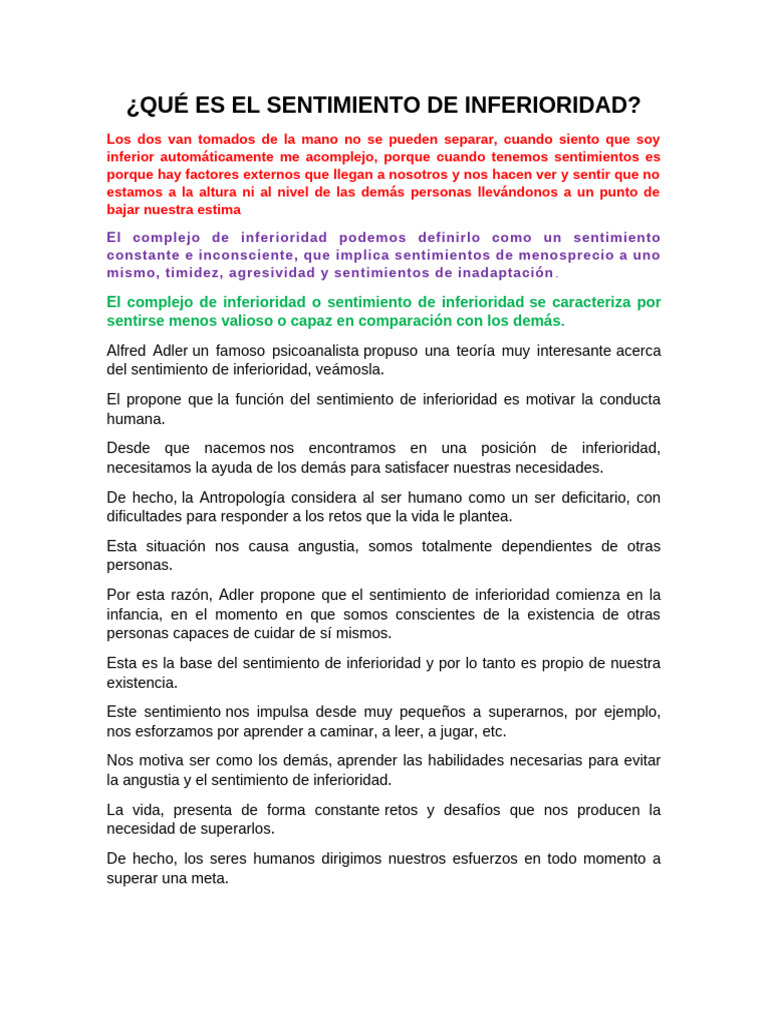 ¿QUÉ ES EL SENTIMIENTO DE INFERIORIDAD?

Los dos van tomados de la mano no se pueden separar, cuando siento que soy inferior automáticamente me acomplejo, porque cuando tenemos sentimientos es porque hay factores externos que llegan a nosotros y nos hacen ver y sentir que no estamos a la altura ni al nivel de las demás personas llevándonos a un punto de bajar nuestra estima

El complejo de inferioridad podemos definirlo como un sentimiento constante e inconsciente, que implica sentimientos de menosprecio a uno mismo, timidez, agresividad y sentimientos de inadaptación.

El complejo de inferioridad o sentimiento de inferioridad se caracteriza por sentirse menos valioso o capaz en comparación con los demás.

Alfred Adler un famoso psicoanalista propuso una teoría muy interesante acerca del sentimiento de inferioridad, veámosla.

El propone que la función del sentimiento de inferioridad es motivar la conducta humana.

Desde que nacemos nos encontramos en una posición de inferioridad, necesitamos la ayuda de los demás para satisfacer nuestras necesidades.

De hecho, la Antropología considera al ser humano como un ser deficitario, con dificultades para responder a los retos que la vida le plantea.

Esta situación nos causa angustia, somos totalmente dependientes de otras personas.

Por esta razón, Adler propone que el sentimiento de inferioridad comienza en la infancia, en el momento en que somos conscientes de la existencia de otras personas capaces de cuidar de sí mismos.

Esta es la base del sentimiento de inferioridad y por lo tanto es propio de nuestra existencia.

Este sentimiento nos impulsa desde muy pequeños a superarnos, por ejemplo, nos esforzamos por aprender a caminar, a leer, a jugar, etc.

Nos motiva ser como los demás, aprender las habilidades necesarias para evitar la angustia y el sentimiento de inferioridad.

La vida, presenta de forma constante retos y desafíos que nos producen la necesidad de superarlos.

De hecho, los seres humanos dirigimos nuestros esfuerzos en todo momento a superar una meta.